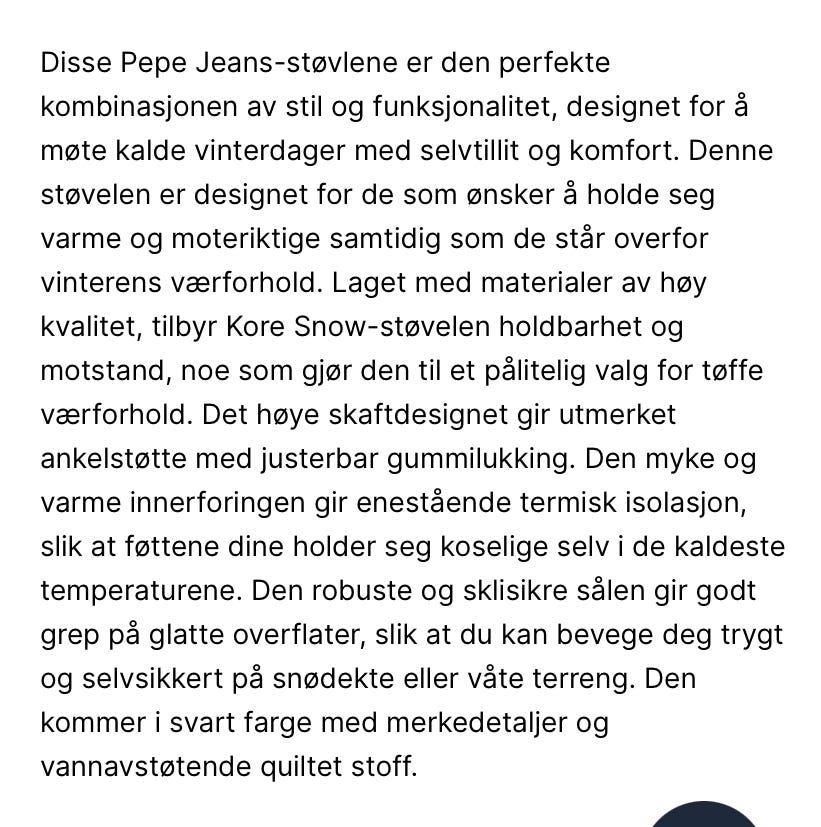 Disse Pepe Jeans-støvlene er den perfekte kombinasjonen av stil og funksjonalitet, designet for å møte kalde vinterdager med selvtillit og komfort. Denne støvelen er designet for de som ønsker å holde seg varme og moteriktige samtidig som de står overfor vinterens værforhold. Laget med materialer av høy kvalitet, tilbyr Kore Snow-støvelen holdbarhet og motstand, noe som gjør den til et pålitelig valg for tøffe værforhold. Det høye skaftdesignet gir utmerket ankelstøtte med justerbar gummilukking. Den myke og varme innerforingen gir enestående termisk isolasjon, slik at føttene dine holder seg koselige selv i de kaldeste temperaturene. Den robuste og sklisikre sålen gir godt grep på glatte overflater, slik at du kan bevege deg trygt og selvsikkert på snødekte eller våte terreng. Den kommer i svart farge med merkedetaljer og vannavstøtende quiltet stoff.